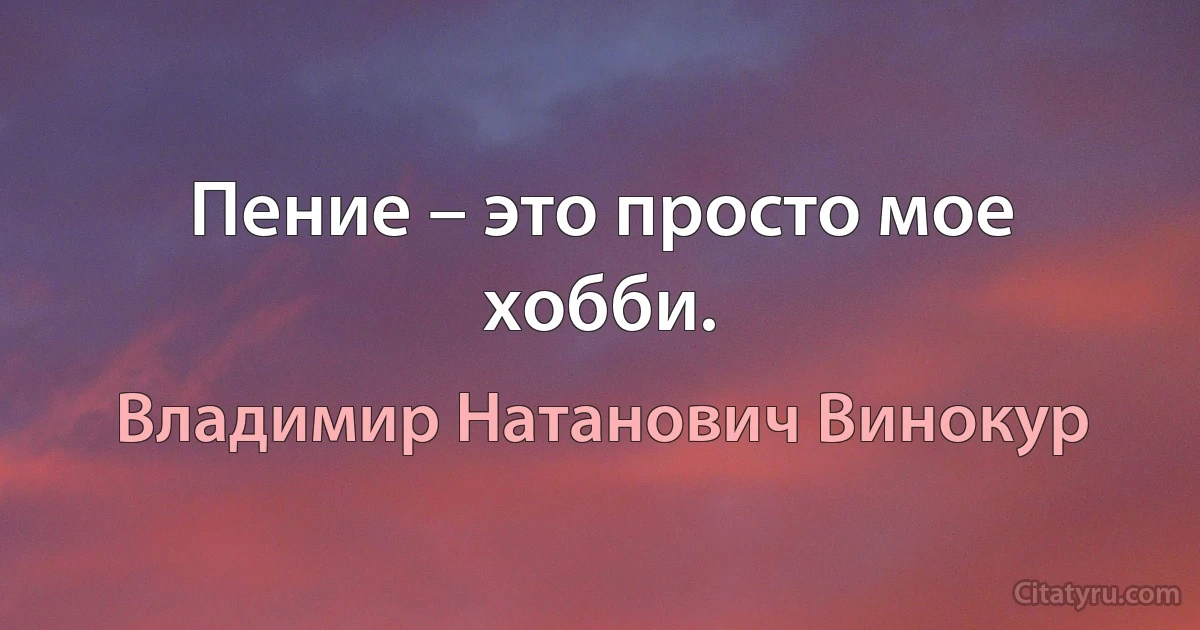 Пение – это просто мое хобби.

Владимир Натанович Винокур

Citatyru.com